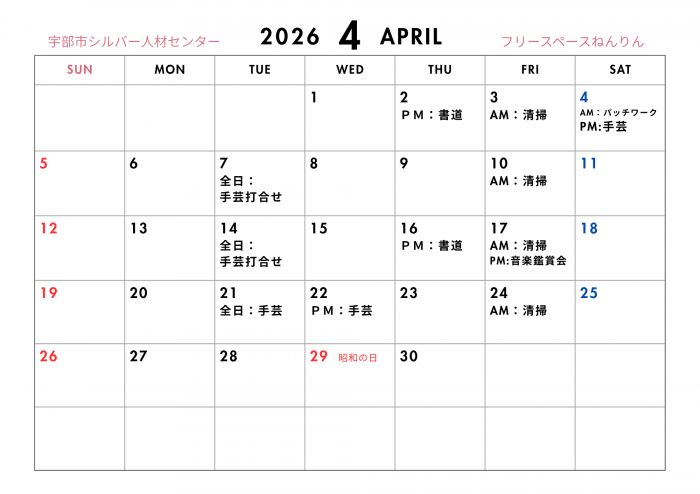 宇部市シルバー人材センター 2026 4 APRIL フリースペースねんりん

| SUN | MON | TUE | WED | THU | FRI | SAT |
|---|---|---|---|---|---|---|
| | | | 1 | 2 ＰＭ：書道 | 3 AM：清掃 | 4 AM：パッチワーク PM:手芸 |
| 5 | 6 | 7 全日：手芸打合せ | 8 | 9 | 10 AM：清掃 | 11 |
| 12 | 13 | 14 全日：手芸打合せ | 15 | 16 ＰＭ：書道 | 17 AM：清掃 PM:音楽鑑賞会 | 18 |
| 19 | 20 | 21 全日：手芸 | 22 ＰＭ：手芸 | 23 | 24 AM：清掃 | 25 |
| 26 | 27 | 28 | 29 昭和の日 | 30 | | |
| | | | | | | |